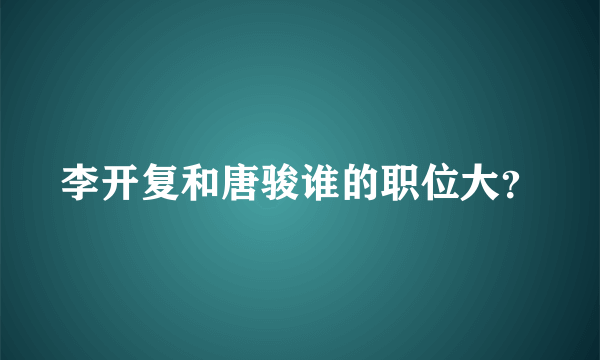 李开复和唐骏谁的职位大?